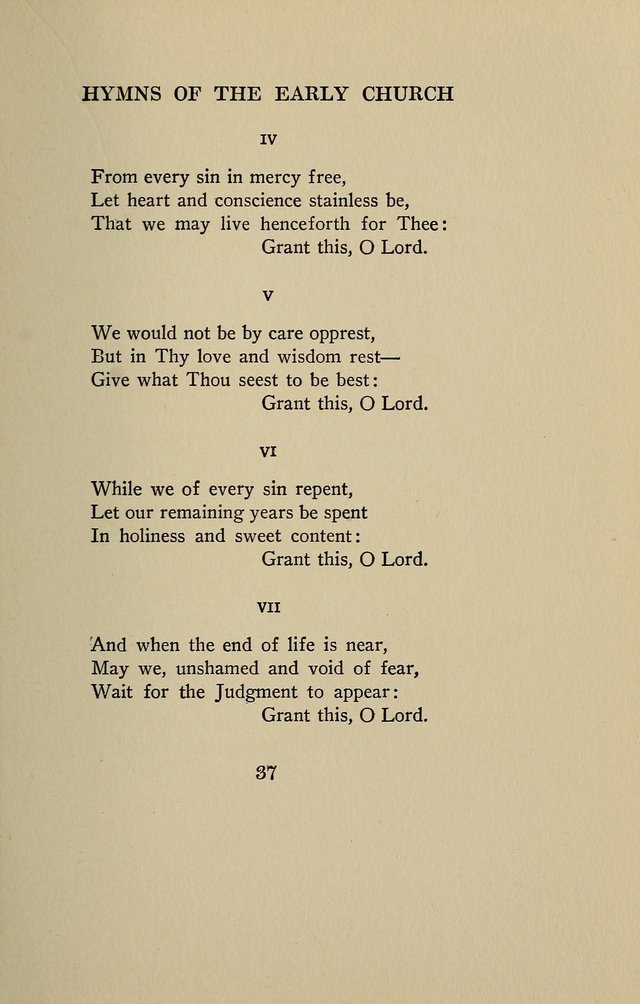 HYMNS OF THE EARLY CHURCH

IV

From every sin in mercy free,
Let heart and conscience stainless be,
That we may live henceforth for Thee:
Grant this, O Lord.

V

We would not be by care opprest,
But in Thy love and wisdom rest—
Give what Thou seest to be best:
Grant this, O Lord.

VI

While we of every sin repent,
Let our remaining years be spent
In holiness and sweet content:
Grant this, O Lord.

VII

And when the end of life is near,
May we, unshamed and void of fear,
Wait for the Judgment to appear:
Grant this, O Lord.

37